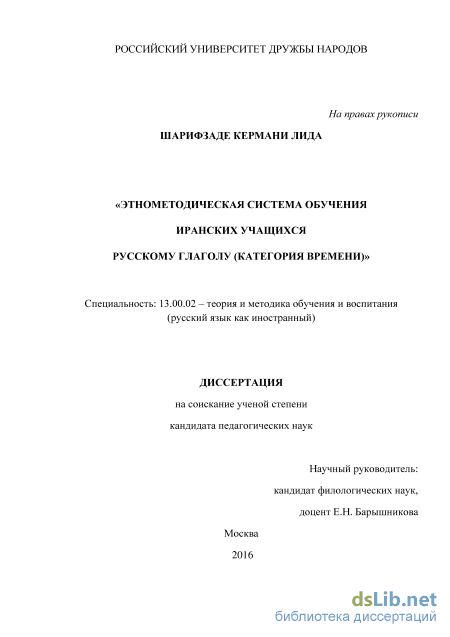 РОССИЙСКИЙ УНИВЕРСИТЕТ ДРУЖБЫ НАРОДОВ

На правах рукописи

ШАРИФЗАДЕ КЕРМАНИ ЛИДА

«ЭТНОМЕТОДИЧЕСКАЯ СИСТЕМА ОБУЧЕНИЯ

ИРАНСКИХ УЧАЩИХСЯ

РУССКОМУ ГЛАГОЛУ (КАТЕГОРИЯ ВРЕМЕНИ)»

Специальность: 13.00.02 – теория и методика обучения и воспитания (русский язык как иностранный)

ДИССЕРТАЦИЯ

на соискание ученой степени

кандидата педагогических наук

Научный руководитель:

кандидат филологических наук,

доцент Е.Н. Барышникова

Москва

2016

dsLib.net
библиотека диссертаций